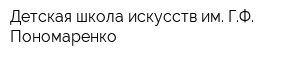 Детская школа искусств им. Г.Ф. Пономаренко